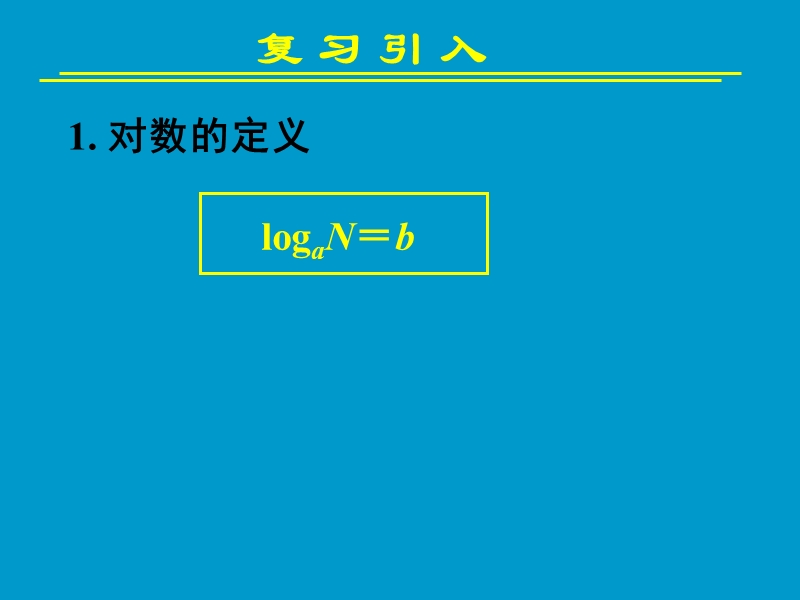 复习引入

1. 对数的定义

$\log_a N = b$